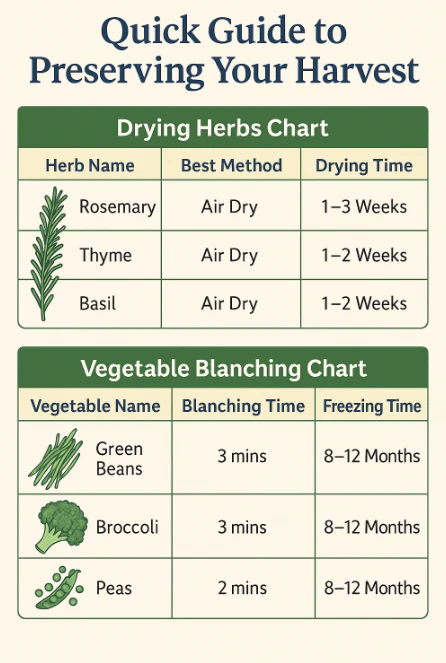 Quick Guide to Preserving Your Harvest

Drying Herbs Chart

| Herb Name | Best Method | Drying Time |
|---|---|---|
| Rosemary | Air Dry | 1–3 Weeks |
| Thyme | Air Dry | 1–2 Weeks |
| Basil | Air Dry | 1–2 Weeks |

Vegetable Blanching Chart

| Vegetable Name | Blanching Time | Freezing Time |
|---|---|---|
| Green Beans | 3 mins | 8–12 Months |
| Broccoli | 3 mins | 8–12 Months |
| Peas | 2 mins | 8–12 Months |